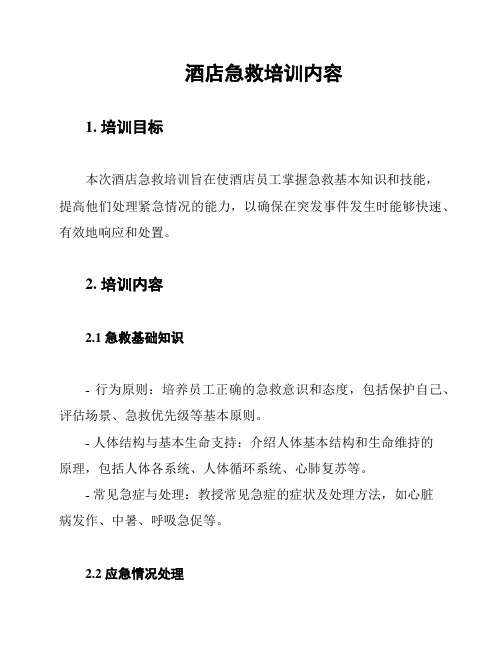 酒店急救培训内容

1. 培训目标

本次酒店急救培训旨在使酒店员工掌握急救基本知识和技能，提高他们处理紧急情况的能力，以确保在突发事件发生时能够快速、有效地响应和处置。

2. 培训内容

2.1 急救基础知识

- 行为原则：培养员工正确的急救意识和态度，包括保护自己、评估场景、急救优先级等基本原则。

- 人体结构与基本生命支持：介绍人体基本结构和生命维持的原理，包括人体各系统、人体循环系统、心肺复苏等。

- 常见急症与处理：教授常见急症的症状及处理方法，如心脏病发作、中暑、呼吸急促等。

2.2 应急情况处理